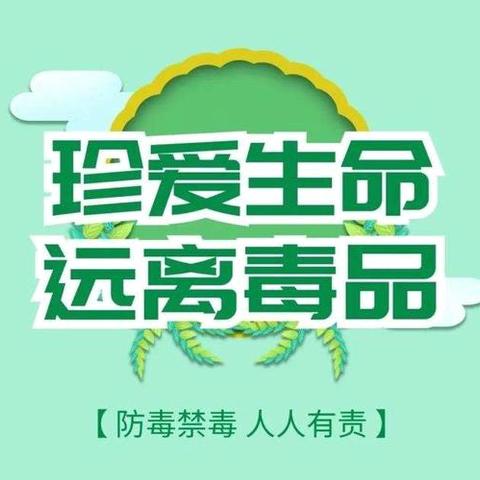 珍爱生命
远离毒品

【防毒禁毒 人人有责】